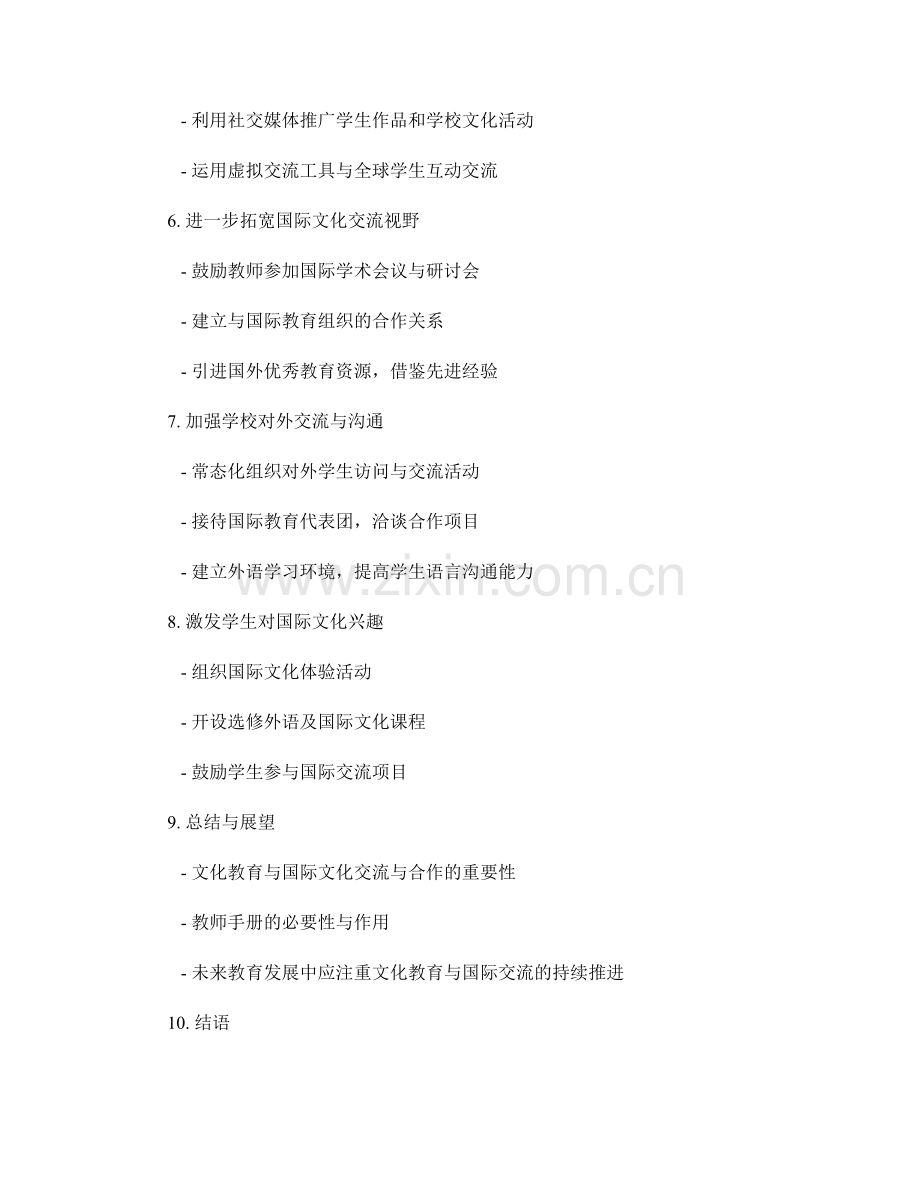 - 利用社交媒体推广学生作品和学校文化活动

- 运用虚拟交流工具与全球学生互动交流

6. 进一步拓宽国际文化交流视野

- 鼓励教师参加国际学术会议与研讨会

- 建立与国际教育组织的合作关系

- 引进国外优秀教育资源，借鉴先进经验

7. 加强学校对外交流与沟通

- 常态化组织对外学生访问与交流活动

- 接待国际教育代表团，洽谈合作项目

- 建立外语学习环境，提高学生语言沟通能力

8. 激发学生对国际文化兴趣

- 组织国际文化体验活动

- 开设选修外语及国际文化课程

- 鼓励学生参与国际交流项目

9. 总结与展望

- 文化教育与国际文化交流与合作的重要性

- 教师手册的必要性与作用

- 未来教育发展中应注重文化教育与国际交流的持续推进

10. 结语

www.zixin.com.cn